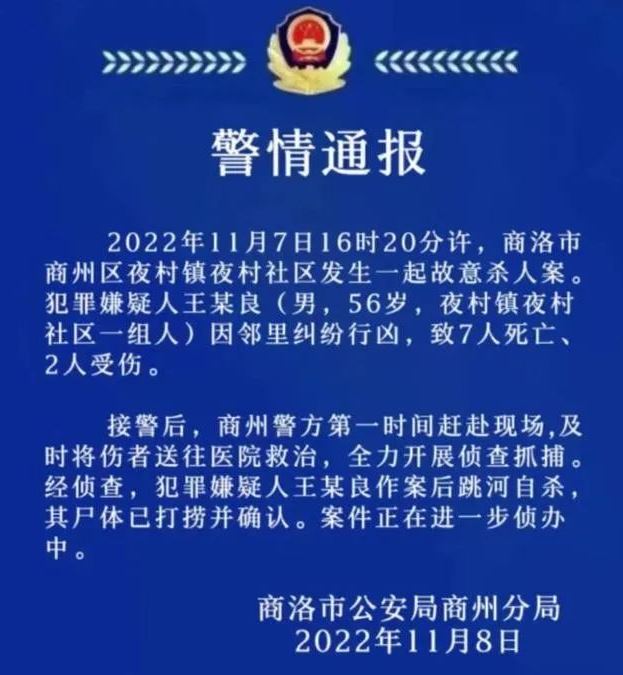 警情通报

2022年11月7日16时20分许，商洛市商州区夜村镇夜村社区发生一起故意杀人案。犯罪嫌疑人王某良（男，56岁，夜村镇夜村社区一组人）因邻里纠纷行凶，致7人死亡、2人受伤。

接警后，商州警方第一时间赶赴现场,及时将伤者送往医院救治，全力开展侦查抓捕。经侦查，犯罪嫌疑人王某良作案后跳河自杀，其尸体已打捞并确认。案件正在进一步侦办中。

商洛市公安局商州分局
2022年11月8日